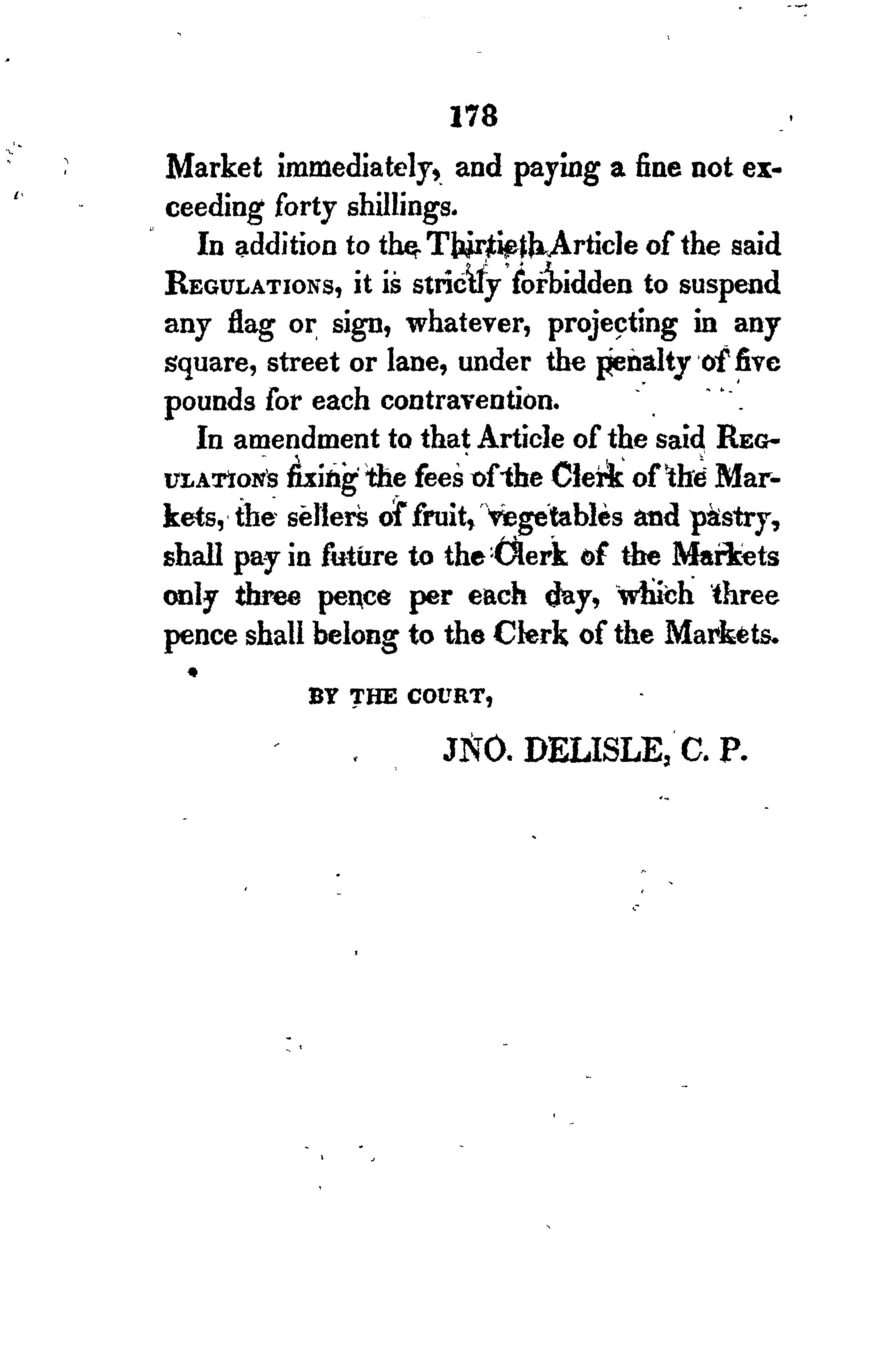 178

Market immediately, and paying a fine not exceeding forty shillings.

In addition to the Thirtieth Article of the said REGULATIONS, it is strictly forbidden to suspend any flag or sign, whatever, projecting in any square, street or lane, under the penalty of five pounds for each contravention.

In amendment to that Article of the said REGULATIONS fixing the fees of the Clerk of the Markets, the sellers of fruit, vegetables and pastry, shall pay in future to the Clerk of the Markets only three pence per each day, which three pence shall belong to the Clerk of the Markets.

BY THE COURT,

JNO. DELISLE, C. P.